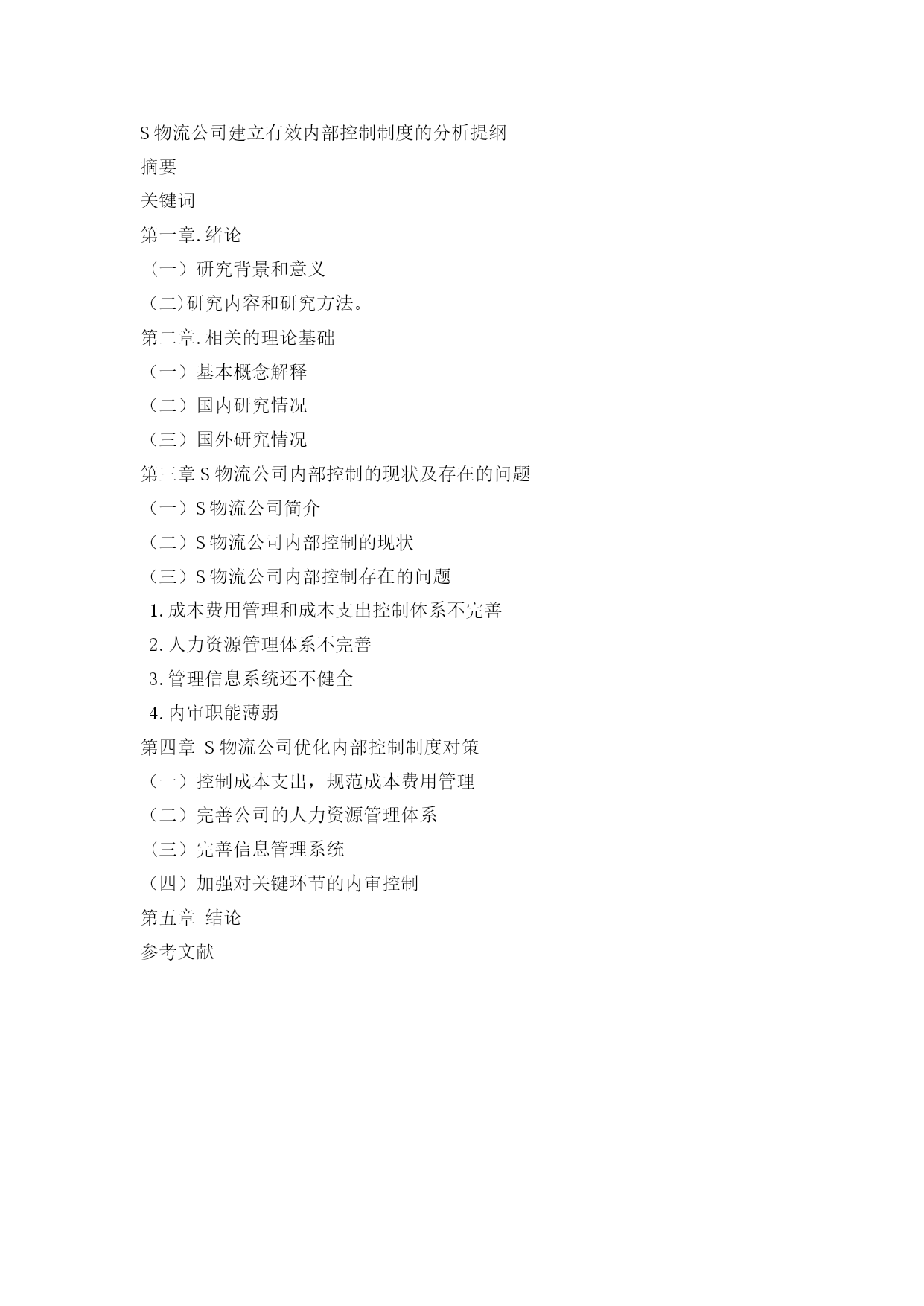 S 物流公司建立有效内部控制制度的分析提纲

摘要

关键词

第一章.绪论

（一）研究背景和意义

（二)研究内容和研究方法。

第二章.相关的理论基础

（一）基本概念解释

（二）国内研究情况

（三）国外研究情况

第三章 S 物流公司内部控制的现状及存在的问题

（一）S 物流公司简介

（二）S 物流公司内部控制的现状

（三）S 物流公司内部控制存在的问题

1.成本费用管理和成本支出控制体系不完善

2.人力资源管理体系不完善

3.管理信息系统还不健全

4.内审职能薄弱

第四章 S 物流公司优化内部控制制度对策

（一）控制成本支出，规范成本费用管理

（二）完善公司的人力资源管理体系

（三）完善信息管理系统

（四）加强对关键环节的内审控制

第五章 结论

参考文献